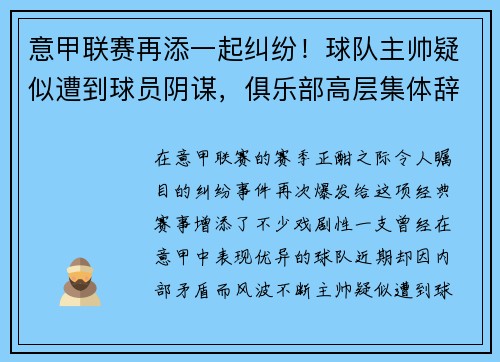 意甲联赛再添一起纠纷！球队主帅疑似遭到球员阴谋，俱乐部高层集体辞

在意甲联赛的赛季正酣之际令人瞩目的纠纷事件再次爆发给这项经典赛事增添了不少戏剧性一支曾经在意甲中表现优异的球队近期却因内部矛盾而风波不断主帅疑似遭到球